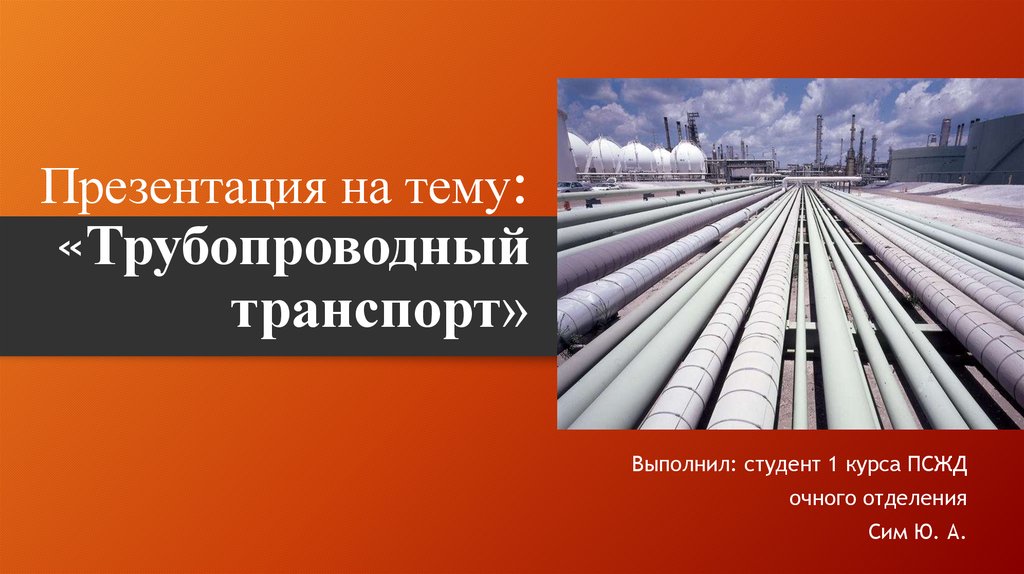 Презентация на тему:
«Трубопроводный транспорт»

Выполнил: студент 1 курса ПСЖД
очного отделения
Сим Ю. А.